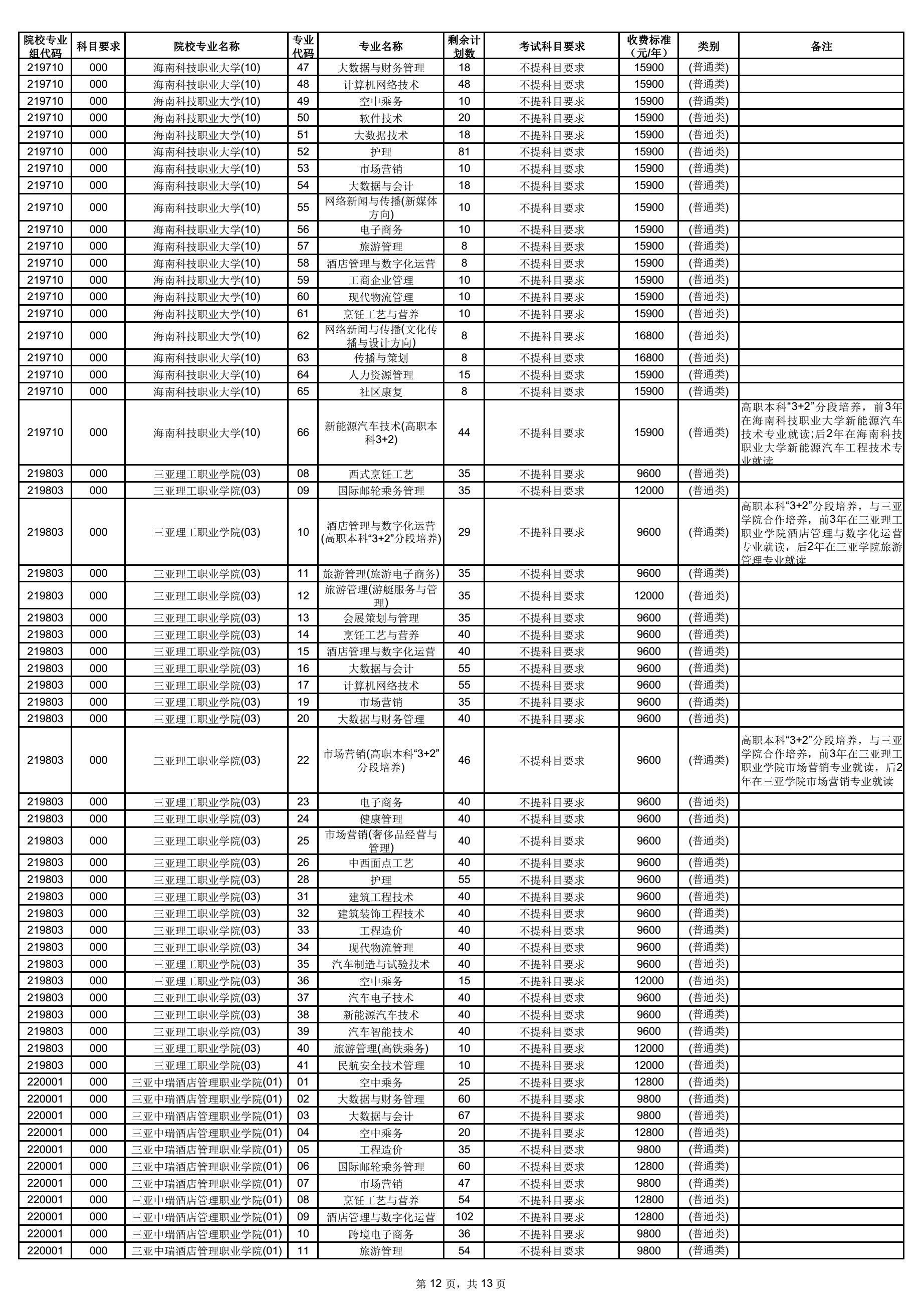 | 院校专业组代码 | 科目要求 | 院校专业名称 | 专业代码 | 专业名称 | 剩余计划数 | 考试科目要求 | 收费标准（元/年） | 类别 | 备注 |
|---|---|---|---|---|---|---|---|---|---|
| 219710 | 000 | 海南科技职业大学(10) | 47 | 大数据与财务管理 | 18 | 不提科目要求 | 15900 | (普通类) | |
| 219710 | 000 | 海南科技职业大学(10) | 48 | 计算机网络技术 | 48 | 不提科目要求 | 15900 | (普通类) | |
| 219710 | 000 | 海南科技职业大学(10) | 49 | 空中乘务 | 10 | 不提科目要求 | 15900 | (普通类) | |
| 219710 | 000 | 海南科技职业大学(10) | 50 | 软件技术 | 20 | 不提科目要求 | 15900 | (普通类) | |
| 219710 | 000 | 海南科技职业大学(10) | 51 | 大数据技术 | 18 | 不提科目要求 | 15900 | (普通类) | |
| 219710 | 000 | 海南科技职业大学(10) | 52 | 护理 | 81 | 不提科目要求 | 15900 | (普通类) | |
| 219710 | 000 | 海南科技职业大学(10) | 53 | 市场营销 | 10 | 不提科目要求 | 15900 | (普通类) | |
| 219710 | 000 | 海南科技职业大学(10) | 54 | 大数据与会计 | 18 | 不提科目要求 | 15900 | (普通类) | |
| 219710 | 000 | 海南科技职业大学(10) | 55 | 网络新闻与传播(新媒体方向) | 10 | 不提科目要求 | 15900 | (普通类) | |
| 219710 | 000 | 海南科技职业大学(10) | 56 | 电子商务 | 10 | 不提科目要求 | 15900 | (普通类) | |
| 219710 | 000 | 海南科技职业大学(10) | 57 | 旅游管理 | 8 | 不提科目要求 | 15900 | (普通类) | |
| 219710 | 000 | 海南科技职业大学(10) | 58 | 酒店管理与数字化运营 | 8 | 不提科目要求 | 15900 | (普通类) | |
| 219710 | 000 | 海南科技职业大学(10) | 59 | 工商企业管理 | 10 | 不提科目要求 | 15900 | (普通类) | |
| 219710 | 000 | 海南科技职业大学(10) | 60 | 现代物流管理 | 10 | 不提科目要求 | 15900 | (普通类) | |
| 219710 | 000 | 海南科技职业大学(10) | 61 | 烹饪工艺与营养 | 10 | 不提科目要求 | 15900 | (普通类) | |
| 219710 | 000 | 海南科技职业大学(10) | 62 | 网络新闻与传播(文化传播与设计方向) | 8 | 不提科目要求 | 16800 | (普通类) | |
| 219710 | 000 | 海南科技职业大学(10) | 63 | 传播与策划 | 8 | 不提科目要求 | 16800 | (普通类) | |
| 219710 | 000 | 海南科技职业大学(10) | 64 | 人力资源管理 | 15 | 不提科目要求 | 15900 | (普通类) | |
| 219710 | 000 | 海南科技职业大学(10) | 65 | 社区康复 | 8 | 不提科目要求 | 15900 | (普通类) | |
| 219710 | 000 | 海南科技职业大学(10) | 66 | 新能源汽车技术(高职本科3+2) | 44 | 不提科目要求 | 15900 | (普通类) | 高职本科“3+2”分段培养，前3年在海南科技职业大学新能源汽车技术专业就读;后2年在海南科技职业大学新能源汽车工程技术专业就读 |
| 219803 | 000 | 三亚理工职业学院(03) | 08 | 西式烹饪工艺 | 35 | 不提科目要求 | 9600 | (普通类) | |
| 219803 | 000 | 三亚理工职业学院(03) | 09 | 国际邮轮乘务管理 | 35 | 不提科目要求 | 12000 | (普通类) | |
| 219803 | 000 | 三亚理工职业学院(03) | 10 | 酒店管理与数字化运营(高职本科“3+2”分段培养) | 29 | 不提科目要求 | 9600 | (普通类) | 高职本科“3+2”分段培养，与三亚学院合作培养，前3年在三亚理工职业学院酒店管理与数字化运营专业就读，后2年在三亚学院旅游管理专业就读 |
| 219803 | 000 | 三亚理工职业学院(03) | 11 | 旅游管理(旅游电子商务) | 35 | 不提科目要求 | 9600 | (普通类) | |
| 219803 | 000 | 三亚理工职业学院(03) | 12 | 旅游管理(游艇服务与管理) | 35 | 不提科目要求 | 12000 | (普通类) | |
| 219803 | 000 | 三亚理工职业学院(03) | 13 | 会展策划与管理 | 35 | 不提科目要求 | 9600 | (普通类) | |
| 219803 | 000 | 三亚理工职业学院(03) | 14 | 烹饪工艺与营养 | 40 | 不提科目要求 | 9600 | (普通类) | |
| 219803 | 000 | 三亚理工职业学院(03) | 15 | 酒店管理与数字化运营 | 40 | 不提科目要求 | 9600 | (普通类) | |
| 219803 | 000 | 三亚理工职业学院(03) | 16 | 大数据与会计 | 55 | 不提科目要求 | 9600 | (普通类) | |
| 219803 | 000 | 三亚理工职业学院(03) | 17 | 计算机网络技术 | 55 | 不提科目要求 | 9600 | (普通类) | |
| 219803 | 000 | 三亚理工职业学院(03) | 19 | 市场营销 | 35 | 不提科目要求 | 9600 | (普通类) | |
| 219803 | 000 | 三亚理工职业学院(03) | 20 | 大数据与财务管理 | 40 | 不提科目要求 | 9600 | (普通类) | |
| 219803 | 000 | 三亚理工职业学院(03) | 22 | 市场营销(高职本科“3+2”分段培养) | 46 | 不提科目要求 | 9600 | (普通类) | 高职本科“3+2”分段培养，与三亚学院合作培养，前3年在三亚理工职业学院市场营销专业就读，后2年在三亚学院市场营销专业就读 |
| 219803 | 000 | 三亚理工职业学院(03) | 23 | 电子商务 | 40 | 不提科目要求 | 9600 | (普通类) | |
| 219803 | 000 | 三亚理工职业学院(03) | 24 | 健康管理 | 40 | 不提科目要求 | 9600 | (普通类) | |
| 219803 | 000 | 三亚理工职业学院(03) | 25 | 市场营销(奢侈品经营与管理) | 40 | 不提科目要求 | 9600 | (普通类) | |
| 219803 | 000 | 三亚理工职业学院(03) | 26 | 中西面点工艺 | 40 | 不提科目要求 | 9600 | (普通类) | |
| 219803 | 000 | 三亚理工职业学院(03) | 28 | 护理 | 55 | 不提科目要求 | 9600 | (普通类) | |
| 219803 | 000 | 三亚理工职业学院(03) | 31 | 建筑工程技术 | 40 | 不提科目要求 | 9600 | (普通类) | |
| 219803 | 000 | 三亚理工职业学院(03) | 32 | 建筑装饰工程技术 | 40 | 不提科目要求 | 9600 | (普通类) | |
| 219803 | 000 | 三亚理工职业学院(03) | 33 | 工程造价 | 40 | 不提科目要求 | 9600 | (普通类) | |
| 219803 | 000 | 三亚理工职业学院(03) | 34 | 现代物流管理 | 40 | 不提科目要求 | 9600 | (普通类) | |
| 219803 | 000 | 三亚理工职业学院(03) | 35 | 汽车制造与试验技术 | 40 | 不提科目要求 | 9600 | (普通类) | |
| 219803 | 000 | 三亚理工职业学院(03) | 36 | 空中乘务 | 15 | 不提科目要求 | 12000 | (普通类) | |
| 219803 | 000 | 三亚理工职业学院(03) | 37 | 汽车电子技术 | 40 | 不提科目要求 | 9600 | (普通类) | |
| 219803 | 000 | 三亚理工职业学院(03) | 38 | 新能源汽车技术 | 40 | 不提科目要求 | 9600 | (普通类) | |
| 219803 | 000 | 三亚理工职业学院(03) | 39 | 汽车智能技术 | 40 | 不提科目要求 | 9600 | (普通类) | |
| 219803 | 000 | 三亚理工职业学院(03) | 40 | 旅游管理(高铁乘务) | 10 | 不提科目要求 | 12000 | (普通类) | |
| 219803 | 000 | 三亚理工职业学院(03) | 41 | 民航安全技术管理 | 10 | 不提科目要求 | 12000 | (普通类) | |
| 220001 | 000 | 三亚中瑞酒店管理职业学院(01) | 01 | 空中乘务 | 25 | 不提科目要求 | 12800 | (普通类) | |
| 220001 | 000 | 三亚中瑞酒店管理职业学院(01) | 02 | 大数据与财务管理 | 60 | 不提科目要求 | 9800 | (普通类) | |
| 220001 | 000 | 三亚中瑞酒店管理职业学院(01) | 03 | 大数据与会计 | 67 | 不提科目要求 | 9800 | (普通类) | |
| 220001 | 000 | 三亚中瑞酒店管理职业学院(01) | 04 | 空中乘务 | 20 | 不提科目要求 | 12800 | (普通类) | |
| 220001 | 000 | 三亚中瑞酒店管理职业学院(01) | 05 | 工程造价 | 35 | 不提科目要求 | 9800 | (普通类) | |
| 220001 | 000 | 三亚中瑞酒店管理职业学院(01) | 06 | 国际邮轮乘务管理 | 60 | 不提科目要求 | 12800 | (普通类) | |
| 220001 | 000 | 三亚中瑞酒店管理职业学院(01) | 07 | 市场营销 | 47 | 不提科目要求 | 9800 | (普通类) | |
| 220001 | 000 | 三亚中瑞酒店管理职业学院(01) | 08 | 烹饪工艺与营养 | 54 | 不提科目要求 | 12800 | (普通类) | |
| 220001 | 000 | 三亚中瑞酒店管理职业学院(01) | 09 | 酒店管理与数字化运营 | 102 | 不提科目要求 | 12800 | (普通类) | |
| 220001 | 000 | 三亚中瑞酒店管理职业学院(01) | 10 | 跨境电子商务 | 36 | 不提科目要求 | 9800 | (普通类) | |
| 220001 | 000 | 三亚中瑞酒店管理职业学院(01) | 11 | 旅游管理 | 54 | 不提科目要求 | 9800 | (普通类) | |

第 12 页，共 13 页